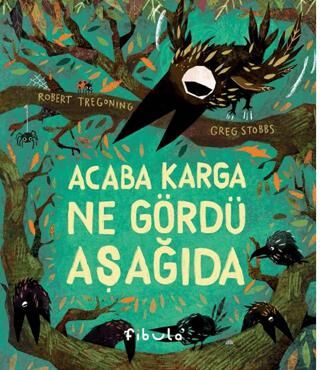 ROBERT TREGONING

GREG STOBBS

ACABA KARGA NE GÖRDÜ AŞAĞIDA

fibula